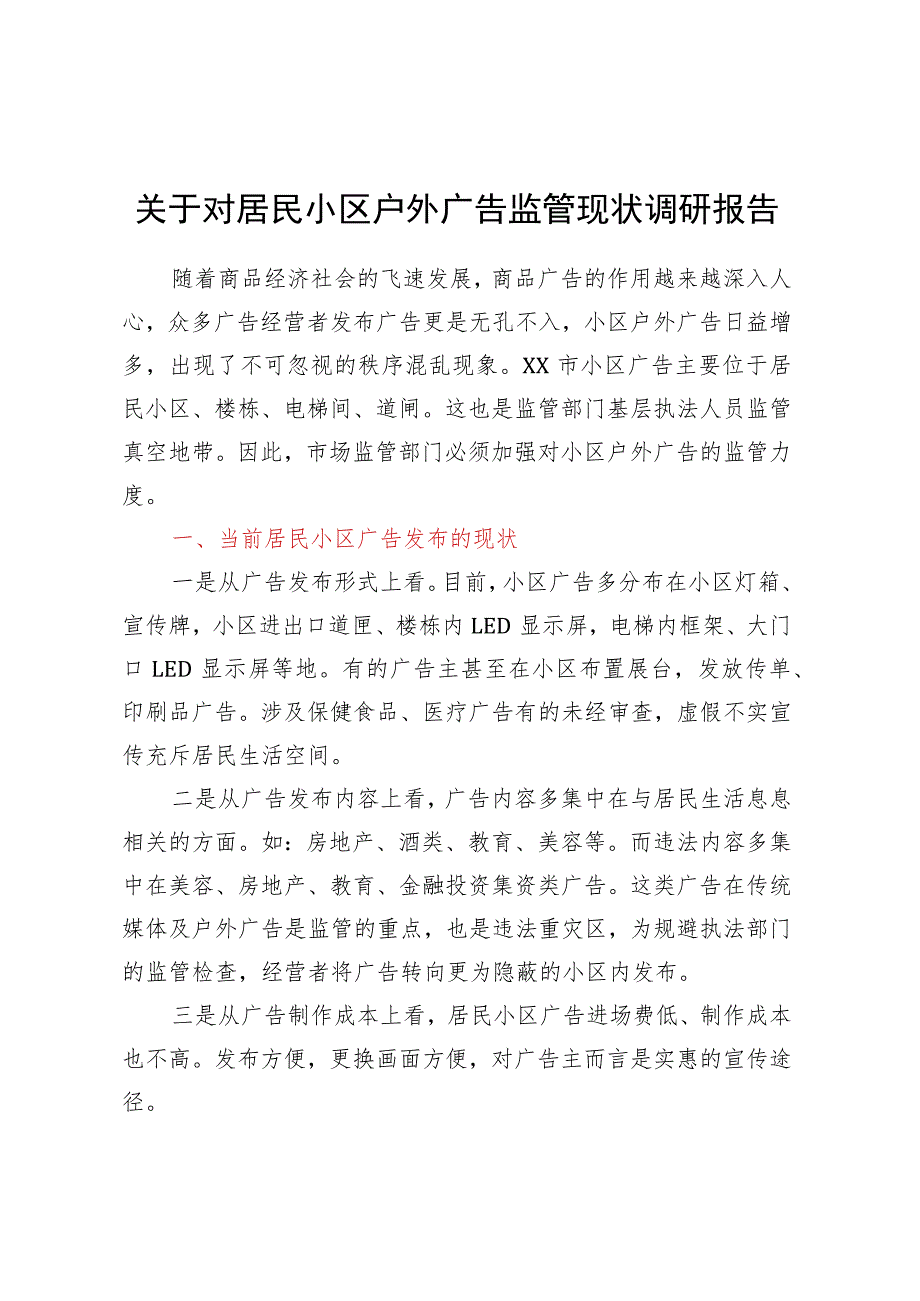 关于对居民小区户外广告监管现状调研报告

随着商品经济社会的飞速发展，商品广告的作用越来越深入人心，众多广告经营者发布广告更是无孔不入，小区户外广告日益增多，出现了不可忽视的秩序混乱现象。XX市小区广告主要位于居民小区、楼栋、电梯间、道闸。这也是监管部门基层执法人员监管真空地带。因此，市场监管部门必须加强对小区户外广告的监管力度。

一、当前居民小区广告发布的现状

一是从广告发布形式上看。目前，小区广告多分布在小区灯箱、宣传牌，小区进出口道匣、楼栋内LED显示屏，电梯内框架、大门口LED显示屏等地。有的广告主甚至在小区布置展台，发放传单、印刷品广告。涉及保健食品、医疗广告有的未经审查，虚假不实宣传充斥居民生活空间。

二是从广告发布内容上看，广告内容多集中在与居民生活息息相关的方面。如：房地产、酒类、教育、美容等。而违法内容多集中在美容、房地产、教育、金融投资集资类广告。这类广告在传统媒体及户外广告是监管的重点，也是违法重灾区，为规避执法部门的监管检查，经营者将广告转向更为隐蔽的小区内发布。

三是从广告制作成本上看，居民小区广告进场费低、制作成本也不高。发布方便，更换画面方便，对广告主而言是实惠的宣传途径。